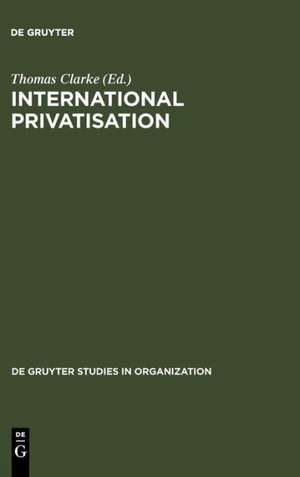 DE GRUYTER

Thomas Clarke (Ed.)
INTERNATIONAL PRIVATISATION

DE GRUYTER STUDIES IN ORGANIZATION

DE
G